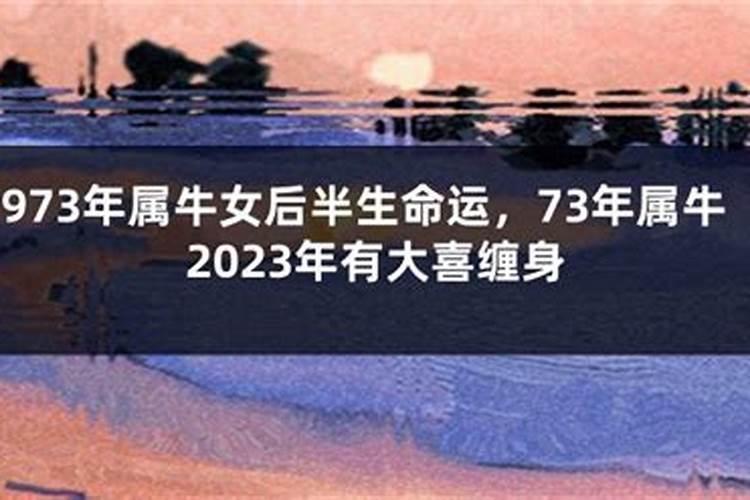 973年属牛女后半生命运，73年属牛2023年有大喜缠身